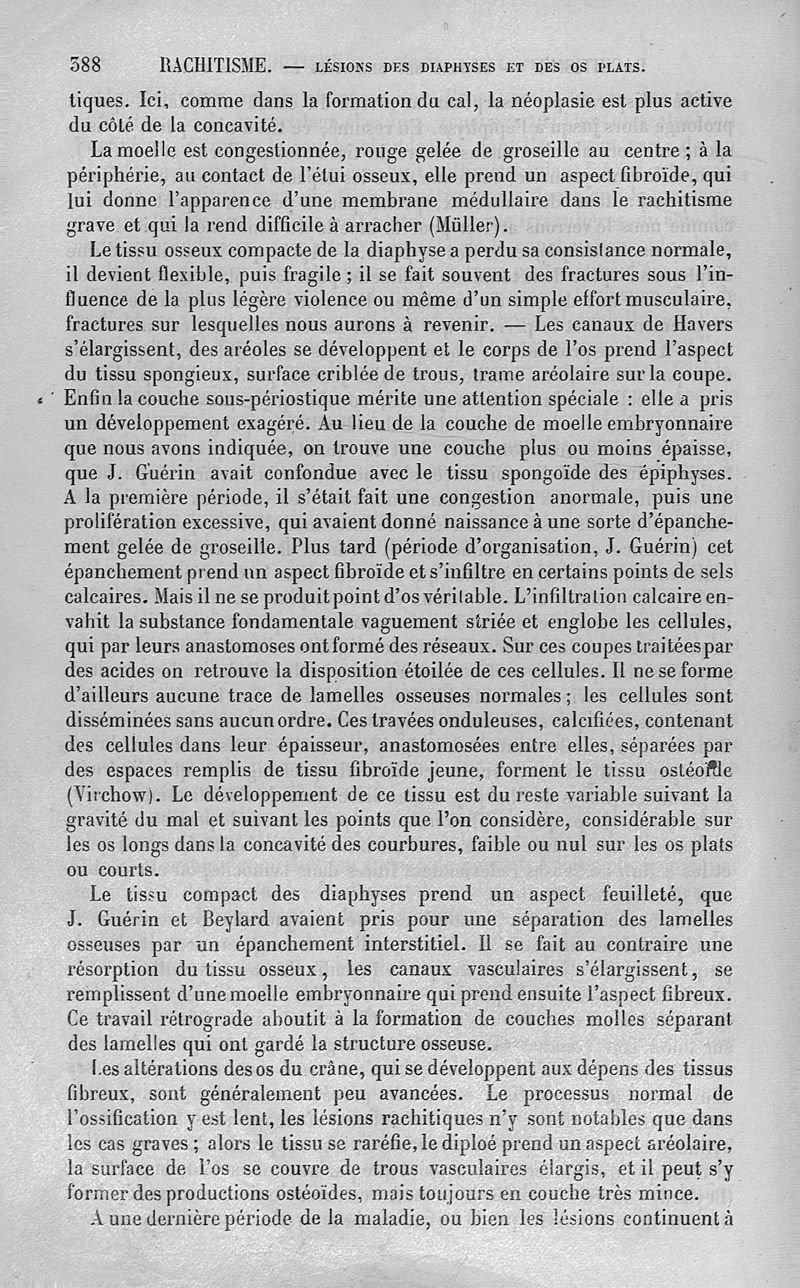 388 RACHITISME. — LÉSIONS DES DIAPHYSES ET DES OS PLATS.

tiques. Ici, comme dans la formation du cal, la néoplasie est plus active du côté de la concavité.

La moelle est congestionnée, rouge gelée de groseille au centre ; à la périphérie, au contact de l'étui osseux, elle prend un aspect fibroïde, qui lui donne l'apparence d'une membrane médullaire dans le rachitisme grave et qui la rend difficile à arracher (Müller).

Le tissu osseux compacte de la diaphyse a perdu sa consistance normale, il devient flexible, puis fragile ; il se fait souvent des fractures sous l'influence de la plus légère violence ou même d'un simple effort musculaire, fractures sur lesquelles nous aurons à revenir. — Les canaux de Havers s'élargissent, des aréoles se développent et le corps de l'os prend l'aspect du tissu spongieux, surface criblée de trous, trame aréolaire sur la coupe.

Enfin la couche sous-périostique mérite une attention spéciale : elle a pris un développement exagéré. Au lieu de la couche de moelle embryonnaire que nous avons indiquée, on trouve une couche plus ou moins épaisse, que J. Guérin avait confondue avec le tissu spongoïde des épiphyses. A la première période, il s'était fait une congestion anormale, puis une prolifération excessive, qui avaient donné naissance à une sorte d'épanchement gelée de groseille. Plus tard (période d'organisation, J. Guérin) cet épanchement prend un aspect fibroïde et s'infiltre en certains points de sels calcaires. Mais il ne se produit point d'os véritable. L'infiltration calcaire envahit la substance fondamentale vaguement striée et englobe les cellules, qui par leurs anastomoses ont formé des réseaux. Sur ces coupes traitées par des acides on retrouve la disposition étoilée de ces cellules. Il ne se forme d'ailleurs aucune trace de lamelles osseuses normales ; les cellules sont disséminées sans aucun ordre. Ces travées onduleuses, calcifiées, contenant des cellules dans leur épaisseur, anastomosées entre elles, séparées par des espaces remplis de tissu fibroïde jeune, forment le tissu ostéoïde (Virchow). Le développement de ce tissu est du reste variable suivant la gravité du mal et suivant les points que l'on considère, considérable sur les os longs dans la concavité des courbures, faible ou nul sur les os plats ou courts.

Le tissu compact des diaphyses prend un aspect feuilleté, que J. Guérin et Beylard avaient pris pour une séparation des lamelles osseuses par un épanchement interstitiel. Il se fait au contraire une résorption du tissu osseux, les canaux vasculaires s'élargissent, se remplissent d'une moelle embryonnaire qui prend ensuite l'aspect fibreux. Ce travail rétrograde aboutit à la formation de couches molles séparant des lamelles qui ont gardé la structure osseuse.

Les altérations des os du crâne, qui se développent aux dépens des tissus fibreux, sont généralement peu avancées. Le processus normal de l'ossification y est lent, les lésions rachitiques n'y sont notables que dans les cas graves ; alors le tissu se raréfie, le diploé prend un aspect aréolaire, la surface de l'os se couvre de trous vasculaires élargis, et il peut s'y former des productions ostéoïdes, mais toujours en couche très mince.

A une dernière période de la maladie, ou bien les lésions continuent à